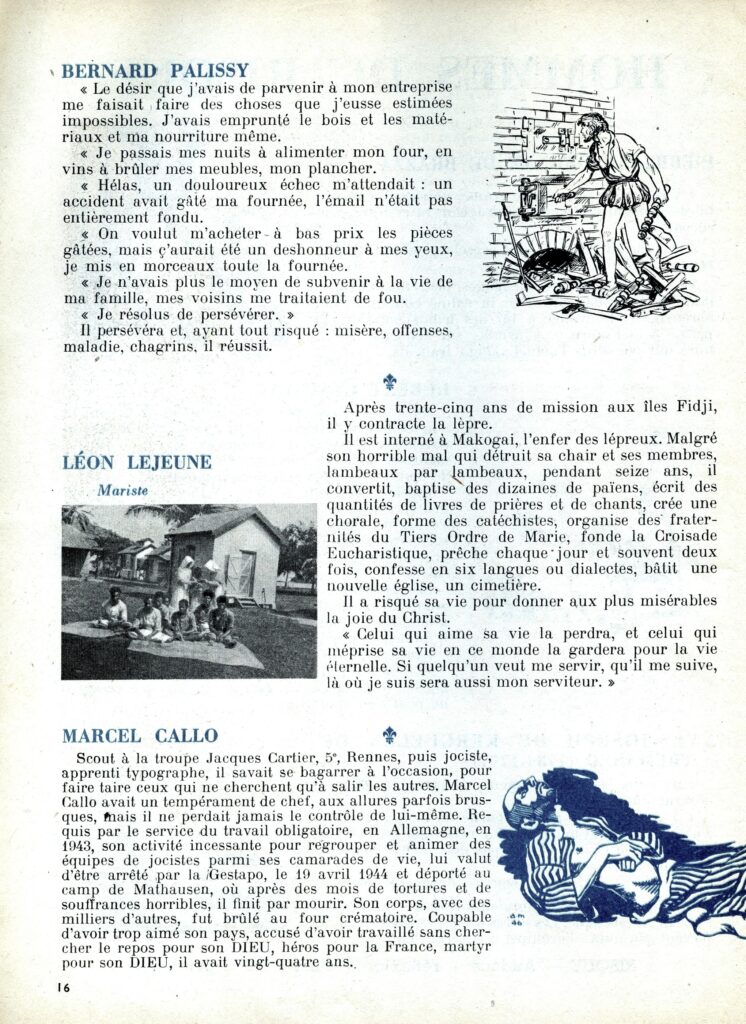 BERNARD PALISSY

« Le désir que j'avais de parvenir à mon entreprise me faisait faire des choses que j'eusse estimées impossibles. J'avais emprunté le bois et les matériaux et ma nourriture même.

« Je passais mes nuits à alimenter mon four, en vins à brûler mes meubles, mon plancher.

« Hélas, un douloureux échec m'attendait : un accident avait gâté ma fournée, l'émail n'était pas entièrement fondu.

« On voulut m'acheter à bas prix les pièces gâtées, mais ç'aurait été un deshonneur à mes yeux, je mis en morceaux toute la fournée.

« Je n'avais plus le moyen de subvenir à la vie de ma famille, mes voisins me traitaient de fou.

« Je résolus de persévérer. »

Il persévéra et, ayant tout risqué : misère, offenses, maladie, chagrins, il réussit.

LÉON LEJEUNE

Mariste

Après trente-cinq ans de mission aux îles Fidji, il y contracte la lèpre.

Il est interné à Makogai, l'enfer des lépreux. Malgré son horrible mal qui détruit sa chair et ses membres, lambeaux par lambeaux, pendant seize ans, il convertit, baptise des dizaines de païens, écrit des quantités de livres de prières et de chants, crée une chorale, forme des catéchistes, organise des fraternités du Tiers Ordre de Marie, fonde la Croisade Eucharistique, prêche chaque jour et souvent deux fois, confesse en six langues ou dialectes, bâtit une nouvelle église, un cimetière.

Il a risqué sa vie pour donner aux plus misérables la joie du Christ.

« Celui qui aime sa vie la perdra, et celui qui méprise sa vie en ce monde la gardera pour la vie éternelle. Si quelqu'un veut me servir, qu'il me suive, là où je suis sera aussi mon serviteur. »

MARCEL CALLO

Scout à la troupe Jacques Cartier, 5e, Rennes, puis jociste, apprenti typographe, il savait se bagarrer à l'occasion, pour faire taire ceux qui ne cherchent qu'à salir les autres. Marcel Callo avait un tempérament de chef, aux allures parfois brusques, mais il ne perdait jamais le contrôle de lui-même. Requis par le service du travail obligatoire, en Allemagne, en 1943, son activité incessante pour regrouper et animer des équipes de jocistes parmi ses camarades de vie, lui valut d'être arrêté par la Gestapo, le 19 avril 1944 et déporté au camp de Mathausen, où après des mois de tortures et de souffrances horribles, il finit par mourir. Son corps, avec des milliers d'autres, fut brûlé au four crématoire. Coupable d'avoir trop aimé son pays, accusé d'avoir travaillé sans chercher le repos pour son DIEU, héros pour la France, martyr pour son DIEU, il avait vingt-quatre ans.

16